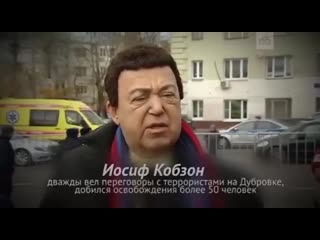 Иосиф Кобзон
дважды вел переговоры с террористами на Дубровке, добился освобождения более 50 человек